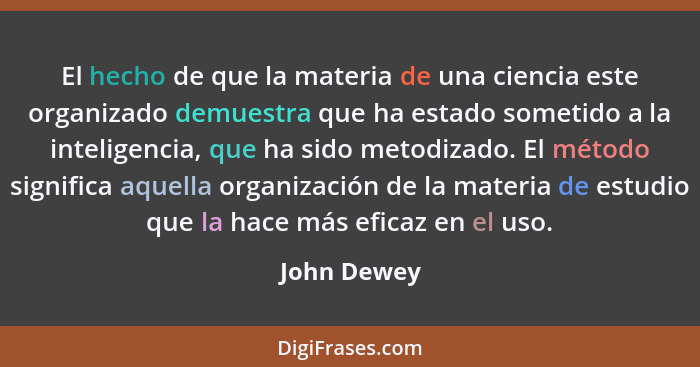 El hecho de que la materia de una ciencia este organizado demuestra que ha estado sometido a la inteligencia, que ha sido metodizado. El método significa aquella organización de la materia de estudio que la hace más eficaz en el uso.

John Dewey

DigiFrases.com